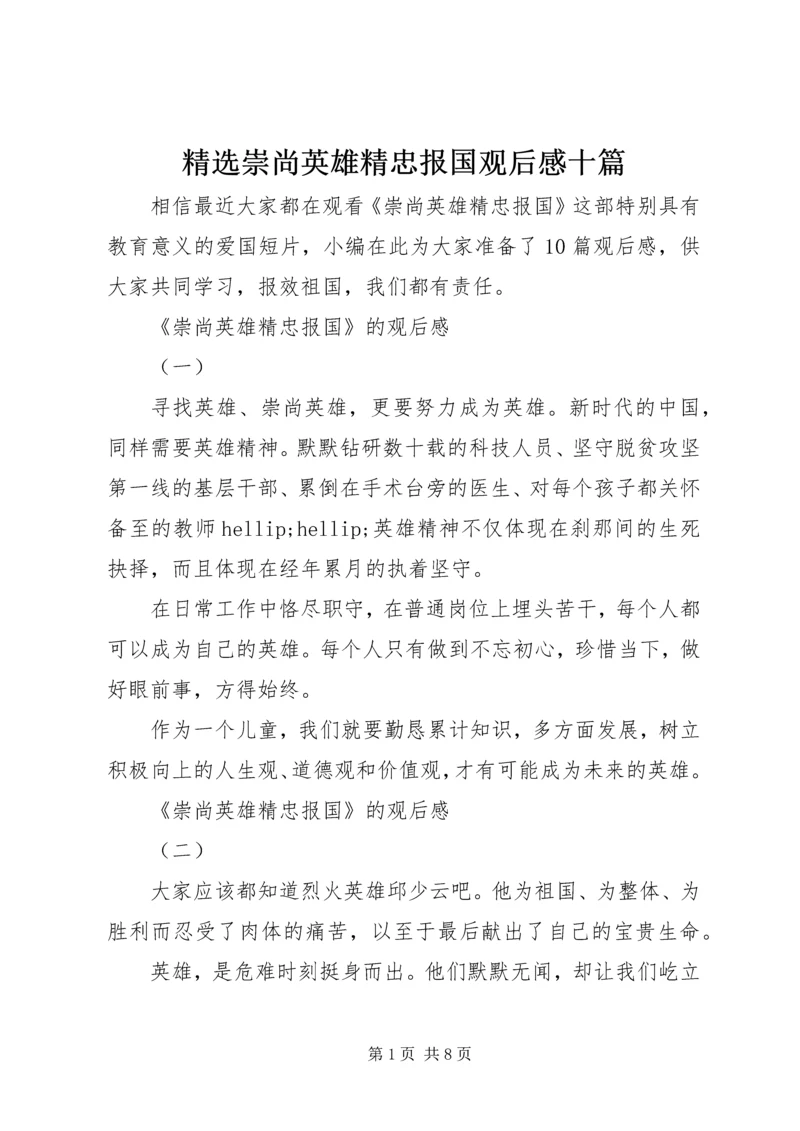 精选崇尚英雄精忠报国观后感十篇

相信最近大家都在观看《崇尚英雄精忠报国》这部特别具有教育意义的爱国短片，小编在此为大家准备了10篇观后感，供大家共同学习，报效祖国，我们都有责任。

《崇尚英雄精忠报国》的观后感

（一）

寻找英雄、崇尚英雄，更要努力成为英雄。新时代的中国，同样需要英雄精神。默默钻研数十载的科技人员、坚守脱贫攻坚第一线的基层干部、累倒在手术台旁的医生、对每个孩子都关怀备至的教师hellip;hellip;英雄精神不仅体现在刹那间的生死抉择，而且体现在经年累月的执着坚守。

在日常工作中恪尽职守，在普通岗位上埋头苦干，每个人都可以成为自己的英雄。每个人只有做到不忘初心，珍惜当下，做好眼前事，方得始终。

作为一个儿童，我们就要勤恳累计知识，多方面发展，树立积极向上的人生观、道德观和价值观，才有可能成为未来的英雄。

《崇尚英雄精忠报国》的观后感

（二）

大家应该都知道烈火英雄邱少云吧。他为祖国、为整体、为胜利而忍受了肉体的痛苦，以至于最后献出了自己的宝贵生命。

英雄，是危难时刻挺身而出。他们默默无闻，却让我们屹立

第1页 共8页